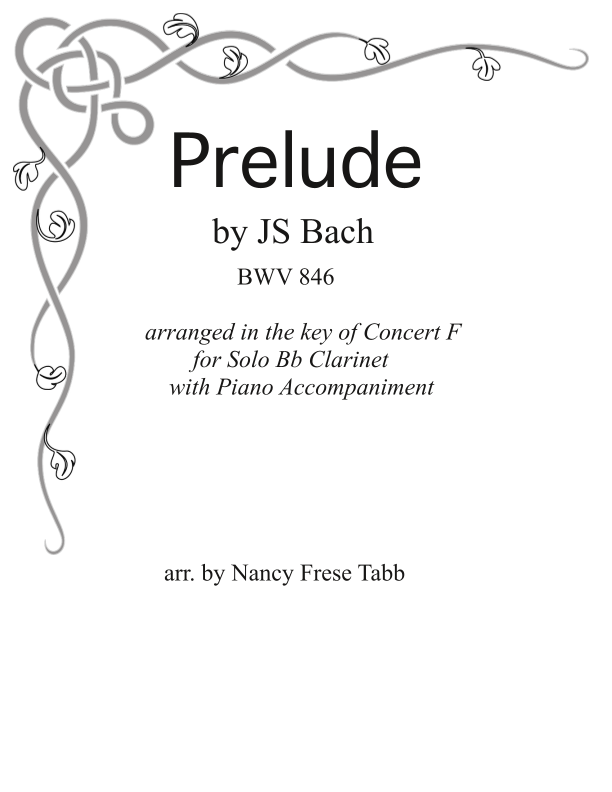 Prelude

by JS Bach

BWV 846

arranged in the key of Concert F
for Solo Bb Clarinet
with Piano Accompaniment

arr. by Nancy Frese Tabb